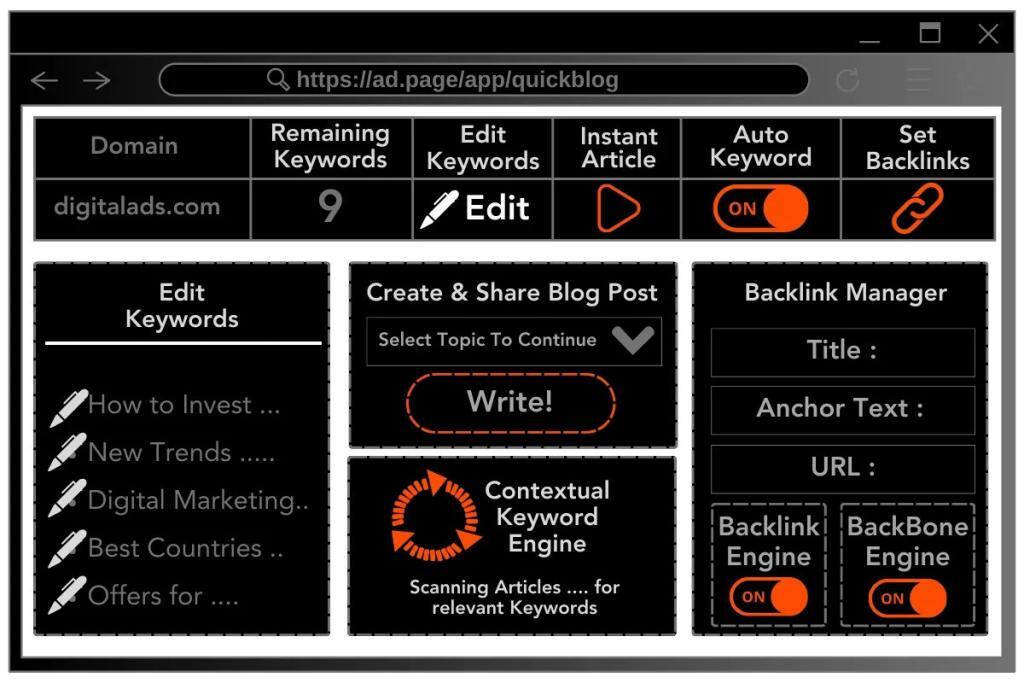 https://ad.page/app/quickblog

| Domain | Remaining Keywords | Edit Keywords | Instant Article | Auto Keyword | Set Backlinks |
|---|---|---|---|---|---|
| digitalads.com | 9 | Edit | | ON | |

Edit Keywords

How to Invest ...
New Trends .....
Digital Marketing..
Best Countries ..
Offers for ....

Create & Share Blog Post

Select Topic To Continue

Write!

Contextual Keyword Engine

Scanning Articles .... for relevant Keywords

Backlink Manager

Title :

Anchor Text :

URL :

Backlink Engine

ON

BackBone Engine

ON